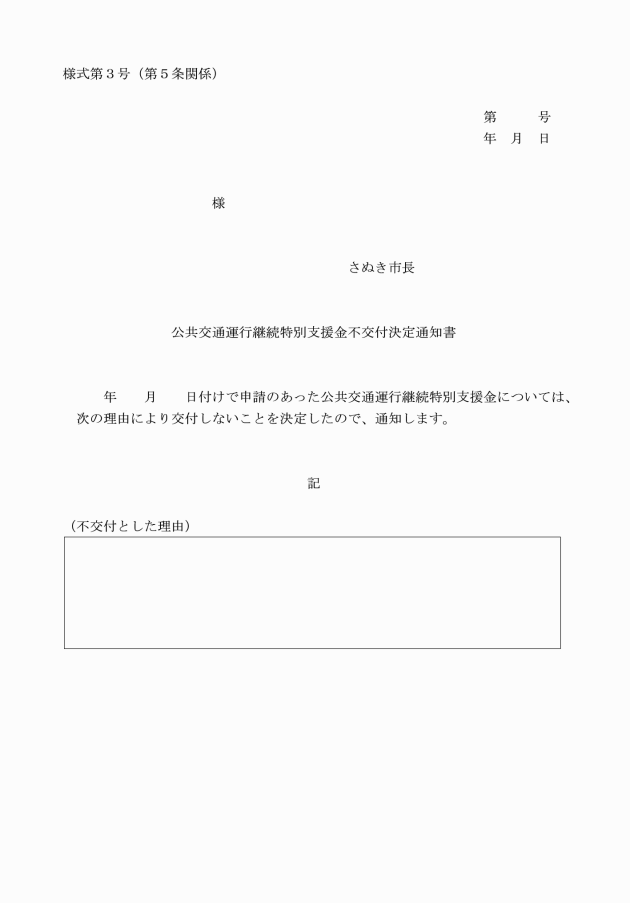 様式第３号（第５条関係）

第　　　号
年　月　日

様

さぬき市長

公共交通運行継続特別支援金不交付決定通知書

年　　月　　日付けで申請のあった公共交通運行継続特別支援金については、次の理由により交付しないことを決定したので、通知します。

記

（不交付とした理由）